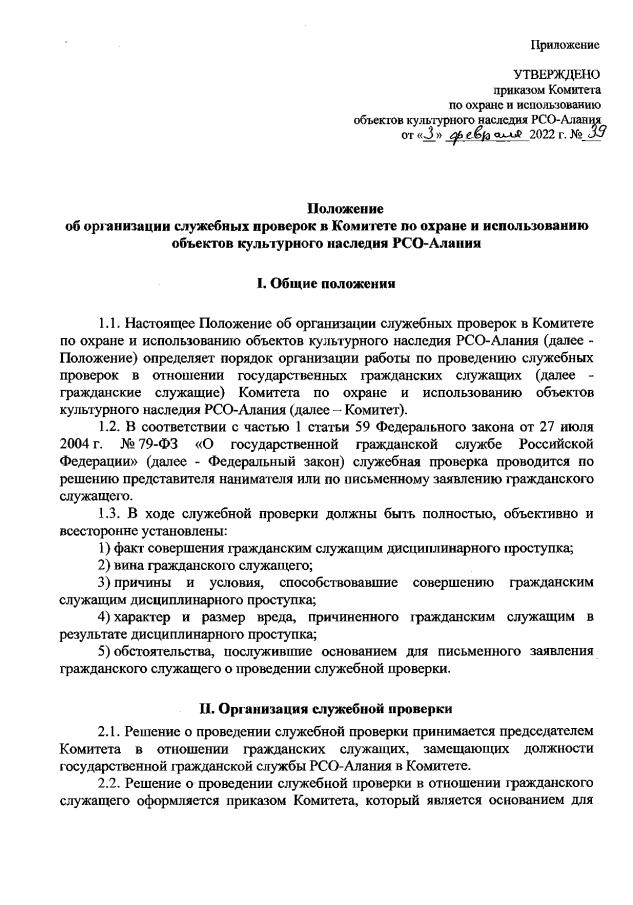 Приложение

УТВЕРЖДЕНО
приказом Комитета
по охране и использованию
объектов культурного наследия РСО-Алания
от «3» февраля 2022 г. № 39

Положение
об организации служебных проверок в Комитете по охране и использованию объектов культурного наследия РСО-Алания

I. Общие положения

1.1. Настоящее Положение об организации служебных проверок в Комитете по охране и использованию объектов культурного наследия РСО-Алания (далее - Положение) определяет порядок организации работы по проведению служебных проверок в отношении государственных гражданских служащих (далее - гражданские служащие) Комитета по охране и использованию объектов культурного наследия РСО-Алания (далее – Комитет).

1.2. В соответствии с частью 1 статьи 59 Федерального закона от 27 июля 2004 г. № 79-ФЗ «О государственной гражданской службе Российской Федерации» (далее - Федеральный закон) служебная проверка проводится по решению представителя нанимателя или по письменному заявлению гражданского служащего.

1.3. В ходе служебной проверки должны быть полностью, объективно и всесторонне установлены:

1) факт совершения гражданским служащим дисциплинарного проступка;

2) вина гражданского служащего;

3) причины и условия, способствовавшие совершению гражданским служащим дисциплинарного проступка;

4) характер и размер вреда, причиненного гражданским служащим в результате дисциплинарного проступка;

5) обстоятельства, послужившие основанием для письменного заявления гражданского служащего о проведении служебной проверки.

II. Организация служебной проверки

2.1. Решение о проведении служебной проверки принимается председателем Комитета в отношении гражданских служащих, замещающих должности государственной гражданской службы РСО-Алания в Комитете.

2.2. Решение о проведении служебной проверки в отношении гражданского служащего оформляется приказом Комитета, который является основанием для